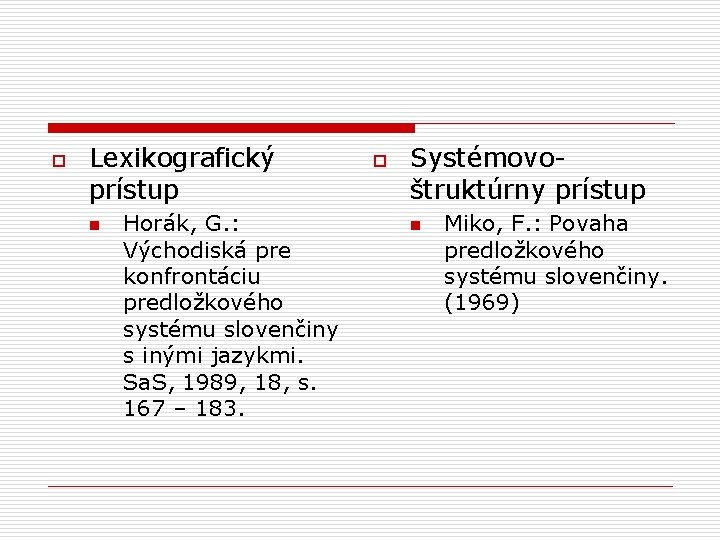 Lexikografický prístup

Horák, G.: Východiská pre konfrontáciu predložkového systému slovenčiny s inými jazykmi. SaS, 1989, 18, s. 167 – 183.

Systémovo-štruktúrny prístup

Miko, F.: Povaha predložkového systému slovenčiny. (1969)